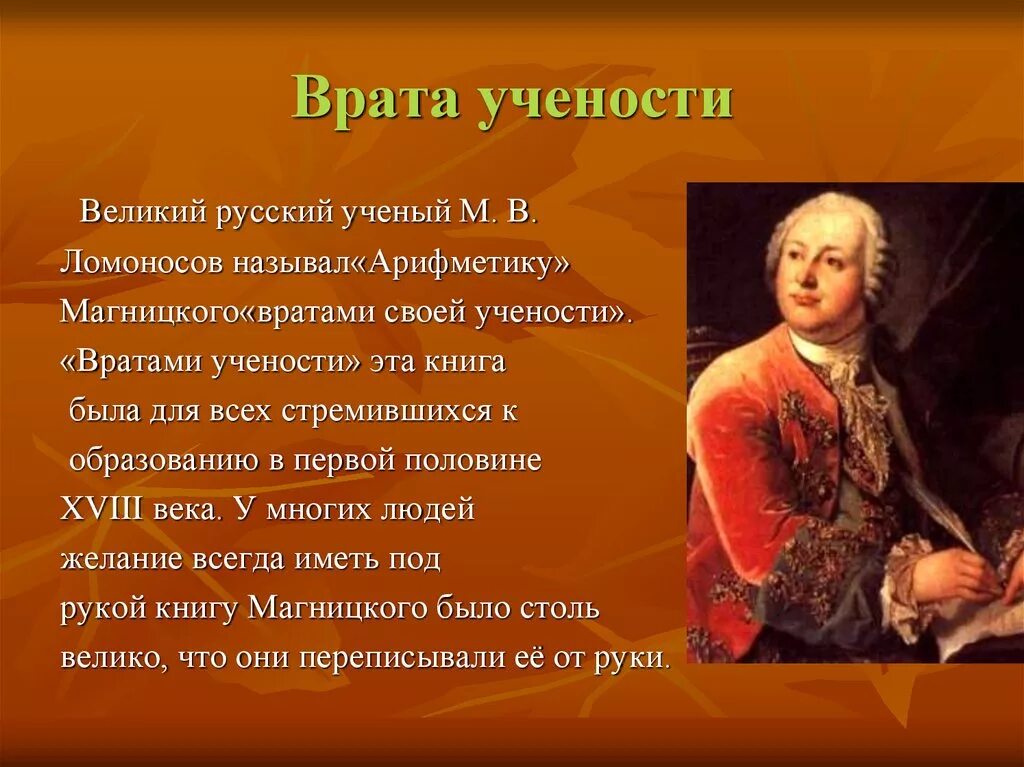 Врата учености

Великий русский ученый М. В. Ломоносов называл«Арифметику» Магницкого«вратами своей учености». «Вратами учености» эта книга была для всех стремившихся к образованию в первой половине XVIII века. У многих людей желание всегда иметь под рукой книгу Магницкого было столь велико, что они переписывали её от руки.